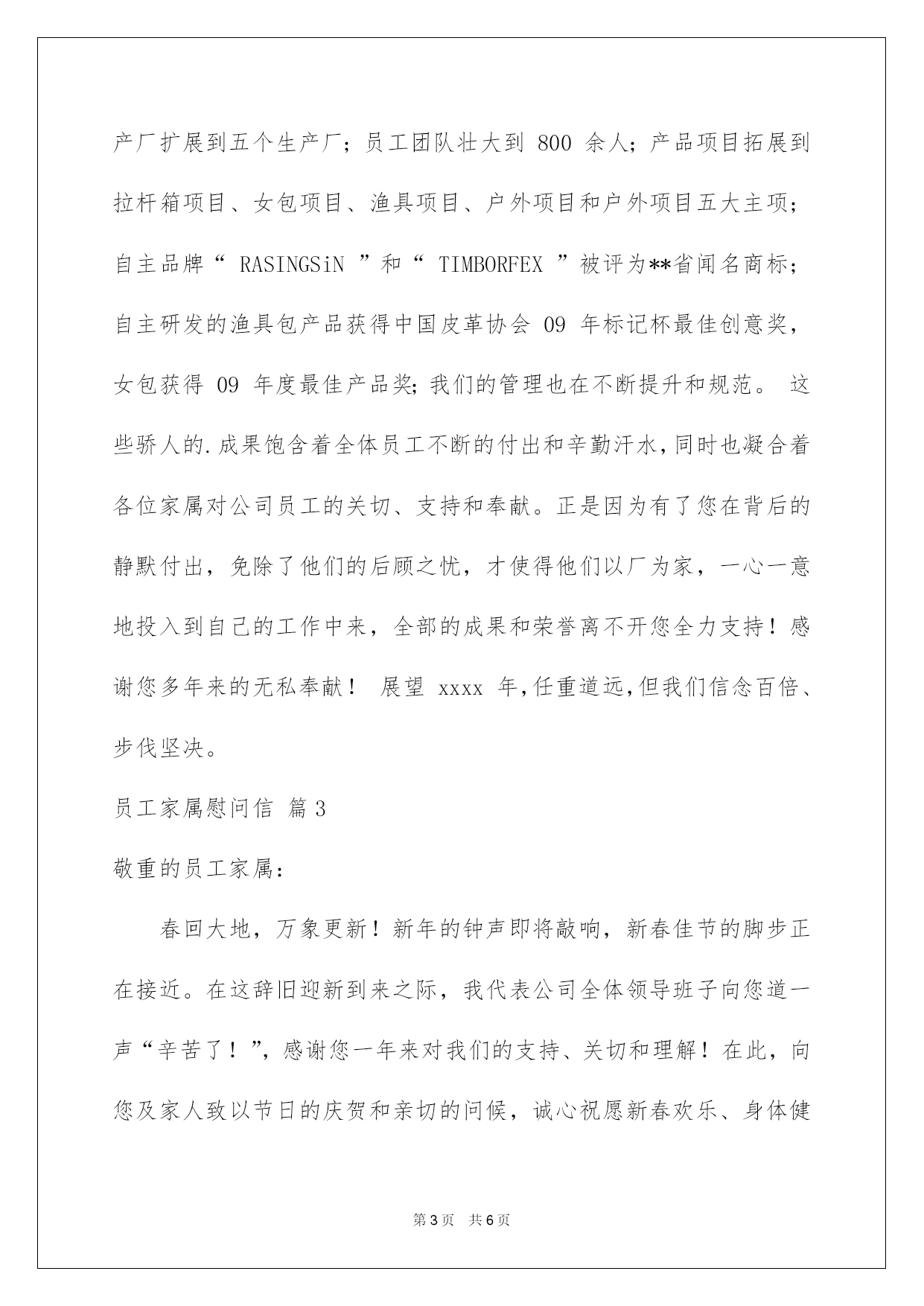 产厂扩展到五个生产厂；员工团队壮大到 800 余人；产品项目拓展到拉杆箱项目、女包项目、渔具项目、户外项目和户外项目五大主项；自主品牌“ RASINGSiN ”和“ TIMBORFEX ”被评为**省闻名商标；自主研发的渔具包产品获得中国皮革协会 09 年标记杯最佳创意奖，女包获得 09 年度最佳产品奖;我们的管理也在不断提升和规范。 这些骄人的.成果饱含着全体员工不断的付出和辛勤汗水,同时也凝合着各位家属对公司员工的关切、支持和奉献。正是因为有了您在背后的静默付出，免除了他们的后顾之忧，才使得他们以厂为家，一心一意地投入到自己的工作中来，全部的成果和荣誉离不开您全力支持！感谢您多年来的无私奉献！ 展望 xxxx 年,任重道远,但我们信念百倍、步伐坚决。

员工家属慰问信 篇 3

敬重的员工家属:

春回大地，万象更新！新年的钟声即将敲响，新春佳节的脚步正在接近。在这辞旧迎新到来之际，我代表公司全体领导班子向您道一声“辛苦了！”，感谢您一年来对我们的支持、关切和理解！在此，向您及家人致以节日的庆贺和亲切的问候，诚心祝愿新春欢乐、身体健

第 3 页 共 6 页